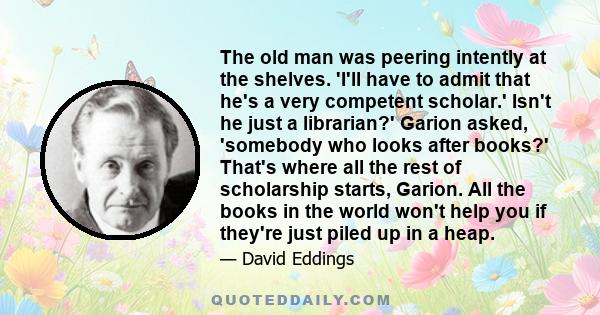 The old man was peering intently at the shelves. 'I'll have to admit that he's a very competent scholar.' Isn't he just a librarian?' Garion asked, 'somebody who looks after books?' That's where all the rest of scholarship starts, Garion. All the books in the world won't help you if they're just piled up in a heap.

— David Eddings

QUOTEDDAILY.COM